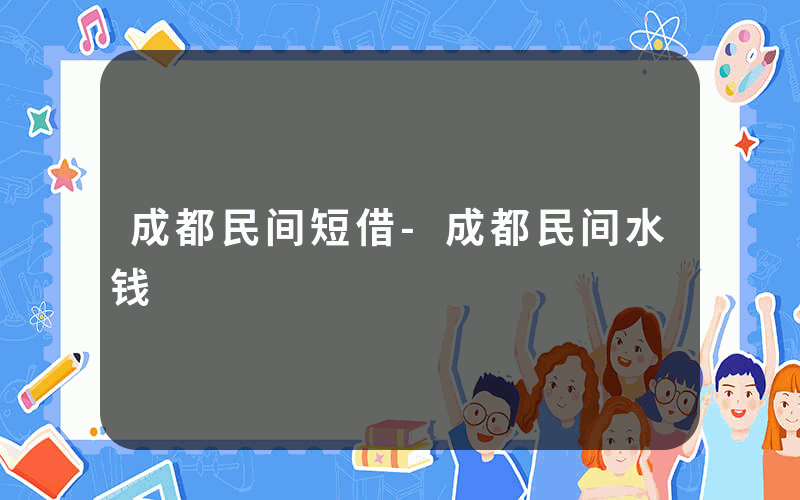 成都民间短借-成都民间水钱